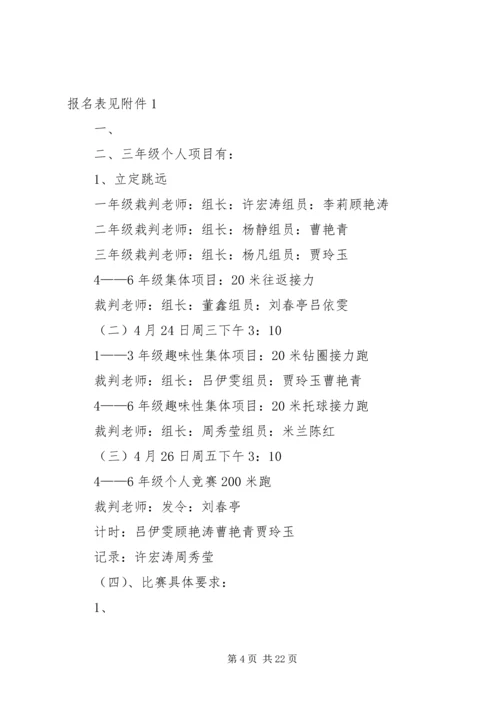 报名表见附件 1

一、

二、三年级个人项目有：

1、立定跳远

一年级裁判老师：组长：许宏涛组员：李莉顾艳涛

二年级裁判老师：组长：杨静组员：曹艳青

三年级裁判老师：组长：杨凡组员：贾玲玉

4——6 年级集体项目：20 米往返接力

裁判老师：组长：董鑫组员：刘春亭吕依雯

（二）4 月 24 日周三下午 3：10

1——3 年级趣味性集体项目：20 米钻圈接力跑

裁判老师：组长：吕伊雯组员：贾玲玉曹艳青

4——6 年级趣味性集体项目：20 米托球接力跑

裁判老师：组长：周秀莹组员：米兰陈红

（三）4 月 26 日周五下午 3：10

4——6 年级个人竞赛 200 米跑

裁判老师：发令：刘春亭

计时：吕伊雯顾艳涛曹艳青贾玲玉

记录：许宏涛周秀莹

（四）、比赛具体要求：

1、

第 4 页 共 22 页